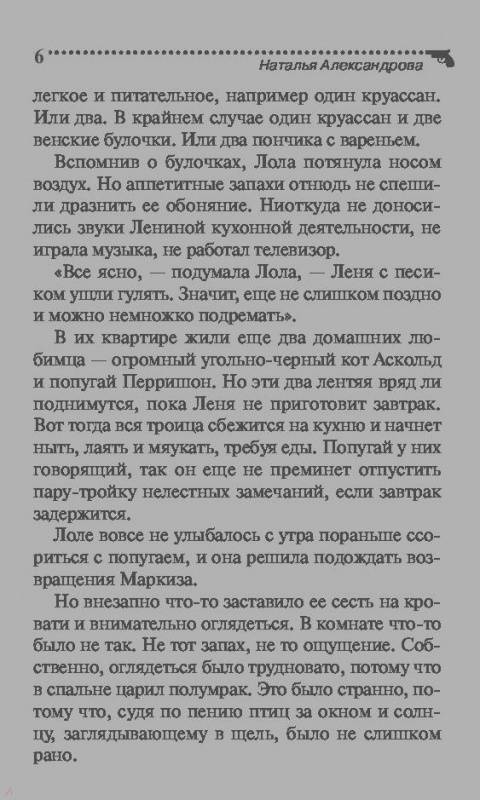 6 Наталья Александрова

легкое и питательное, например один круассан. Или два. В крайнем случае один круассан и две венские булочки. Или два пончика с вареньем.

Вспомнив о булочках, Лола потянула носом воздух. Но аппетитные запахи отнюдь не спешили дразнить ее обоняние. Ниоткуда не доносились звуки Лениной кухонной деятельности, не играла музыка, не работал телевизор.

«Все ясно, — подумала Лола, — Леня с песиком ушли гулять. Значит, еще не слишком поздно и можно немножко подремать».

В их квартире жили еще два домашних любимца — огромный угольно-черный кот Аскольд и попугай Перришон. Но эти два лентяя вряд ли поднимутся, пока Леня не приготовит завтрак. Вот тогда вся троица сбежится на кухню и начнет ныть, лаять и мяукать, требуя еды. Попугай у них говорящий, так он еще не преминет отпустить пару-тройку нелестных замечаний, если завтрак задержится.

Лоле вовсе не улыбалось с утра пораньше ссориться с попугаем, и она решила подождать возвращения Маркиза.

Но внезапно что-то заставило ее сесть на кровати и внимательно оглядеться. В комнате что-то было не так. Не тот запах, не то ощущение. Собственно, оглядеться было трудновато, потому что в спальне царил полумрак. Это было странно, потому что, судя по пению птиц за окном и солнцу, заглядывающему в щель, было не слишком рано.